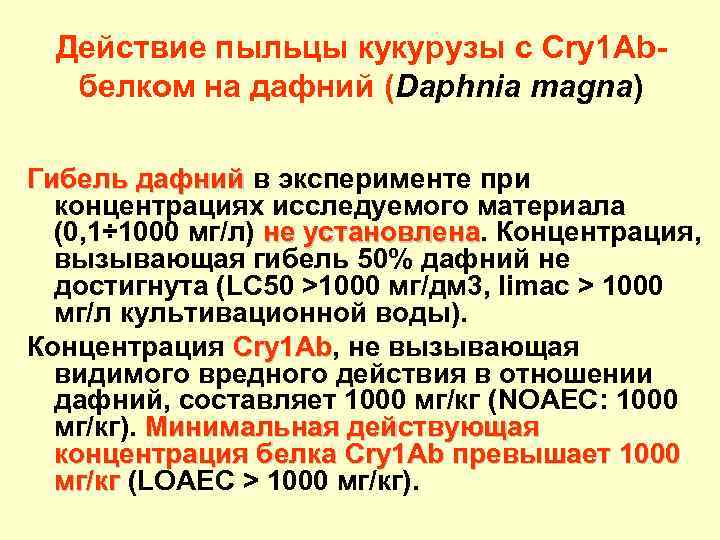 Действие пыльцы кукурузы с Cry1Ab-белком на дафний (Daphnia magna)

Гибель дафний в эксперименте при концентрациях исследуемого материала (0,1÷1000 мг/л) не установлена. Концентрация, вызывающая гибель 50% дафний не достигнута (LC50 >1000 мг/дм3, limac > 1000 мг/л культивационной воды).

Концентрация Cry1Ab, не вызывающая видимого вредного действия в отношении дафний, составляет 1000 мг/кг (NOAEC: 1000 мг/кг). Минимальная действующая концентрация белка Cry1Ab превышает 1000 мг/кг (LOAEC > 1000 мг/кг).